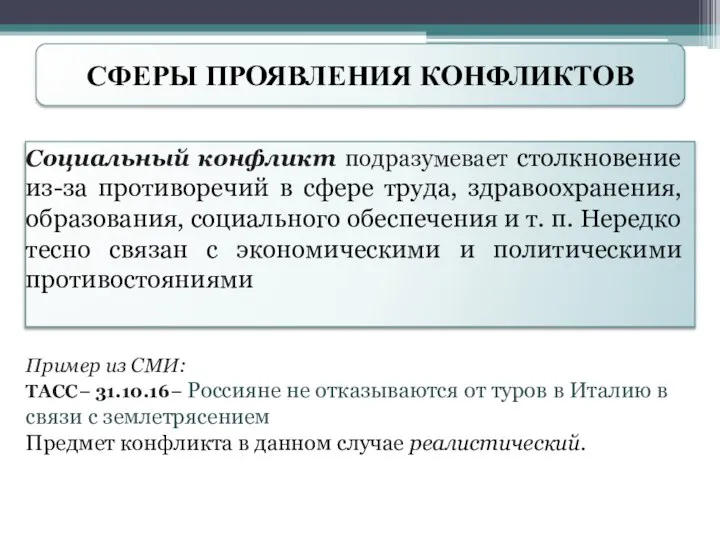 СФЕРЫ ПРОЯВЛЕНИЯ КОНФЛИКТОВ

Социальный конфликт подразумевает столкновение из-за противоречий в сфере труда, здравоохранения, образования, социального обеспечения и т. п. Нередко тесно связан с экономическими и политическими противостояниями

Пример из СМИ:
ТАСС– 31.10.16– Россияне не отказываются от туров в Италию в связи с землетрясением
Предмет конфликта в данном случае реалистический.